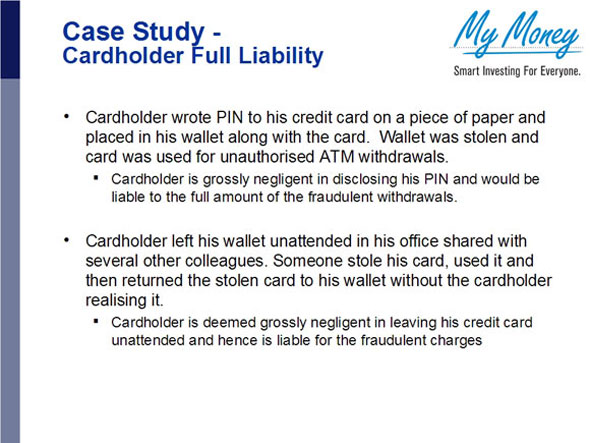 Case Study -
Cardholder Full Liability

My Money
Smart Investing For Everyone.

• Cardholder wrote PIN to his credit card on a piece of paper and placed in his wallet along with the card. Wallet was stolen and card was used for unauthorised ATM withdrawals.
 ▪ Cardholder is grossly negligent in disclosing his PIN and would be liable to the full amount of the fraudulent withdrawals.

• Cardholder left his wallet unattended in his office shared with several other colleagues. Someone stole his card, used it and then returned the stolen card to his wallet without the cardholder realising it.
 ▪ Cardholder is deemed grossly negligent in leaving his credit card unattended and hence is liable for the fraudulent charges